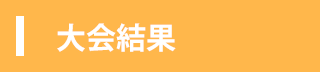 大会結果